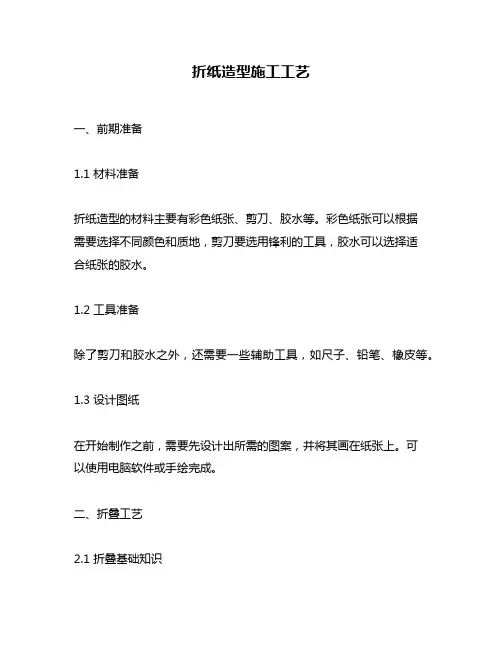 折纸造型施工工艺

一、前期准备

1.1 材料准备

折纸造型的材料主要有彩色纸张、剪刀、胶水等。彩色纸张可以根据需要选择不同颜色和质地，剪刀要选用锋利的工具，胶水可以选择适合纸张的胶水。

1.2 工具准备

除了剪刀和胶水之外，还需要一些辅助工具，如尺子、铅笔、橡皮等。

1.3 设计图纸

在开始制作之前，需要先设计出所需的图案，并将其画在纸张上。可以使用电脑软件或手绘完成。

二、折叠工艺

2.1 折叠基础知识